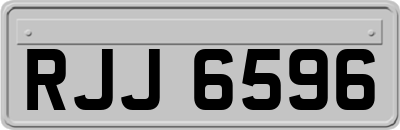 RJJ 6596